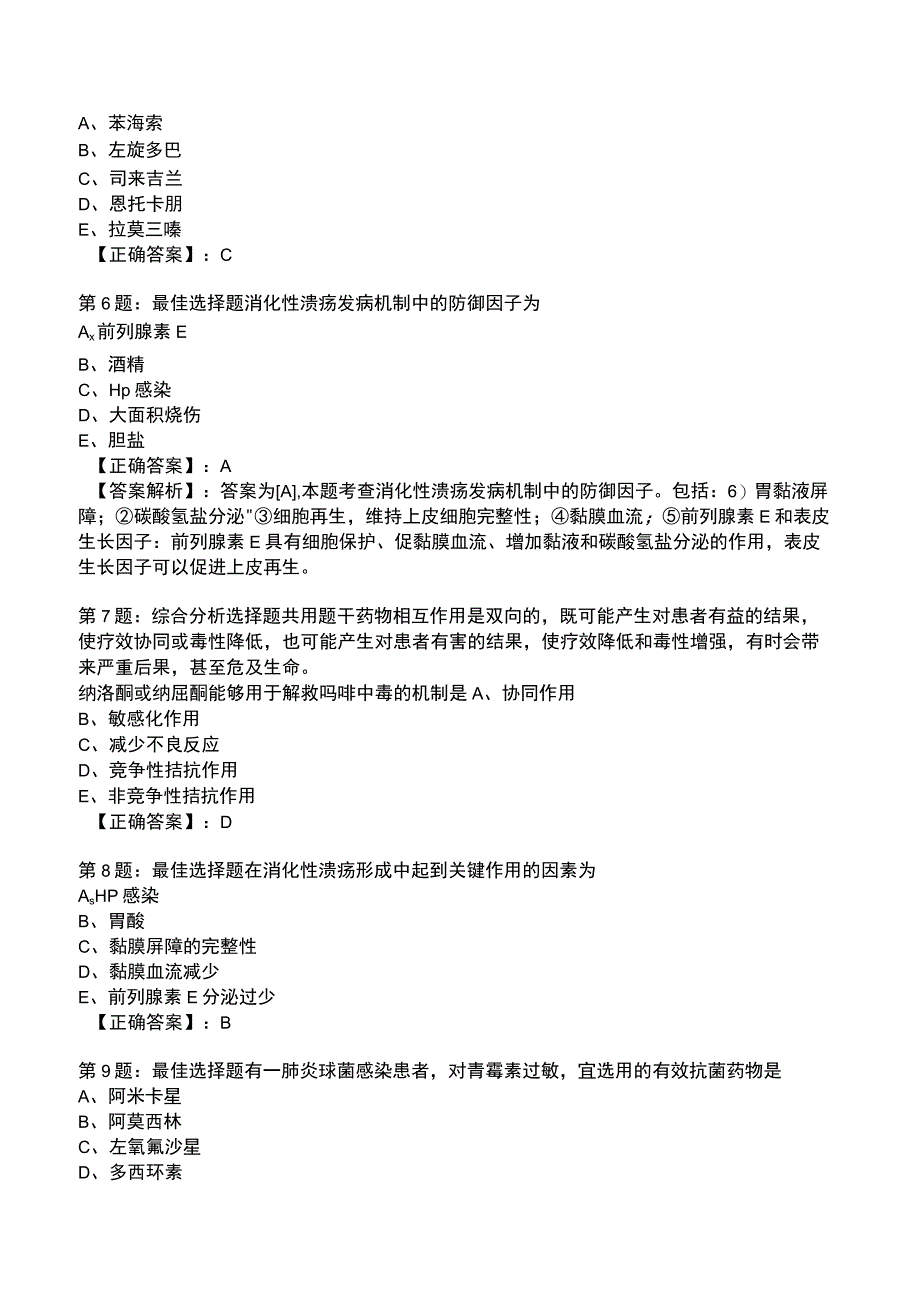 A、苯海索
B、左旋多巴
C、司来吉兰
D、恩托卡朋
E、拉莫三嗪
【正确答案】：C

第6题：最佳选择题消化性溃疡发病机制中的防御因子为
$A_x$前列腺素E
B、酒精
C、Hp感染
D、大面积烧伤
E、胆盐
【正确答案】：A
【答案解析】：答案为[A],本题考查消化性溃疡发病机制中的防御因子。包括：6）胃黏液屏障；②碳酸氢盐分泌"③细胞再生，维持上皮细胞完整性；④黏膜血流；⑤前列腺素E和表皮生长因子：前列腺素E具有细胞保护、促黏膜血流、增加黏液和碳酸氢盐分泌的作用，表皮生长因子可以促进上皮再生。

第7题：综合分析选择题共用题干药物相互作用是双向的，既可能产生对患者有益的结果，使疗效协同或毒性降低，也可能产生对患者有害的结果，使疗效降低和毒性增强，有时会带来严重后果，甚至危及生命。
纳洛酮或纳屈酮能够用于解救吗啡中毒的机制是A、协同作用
B、敏感化作用
C、减少不良反应
D、竞争性拮抗作用
E、非竞争性拮抗作用
【正确答案】：D

第8题：最佳选择题在消化性溃疡形成中起到关键作用的因素为
$A_s$HP感染
B、胃酸
C、黏膜屏障的完整性
D、黏膜血流减少
E、前列腺素E分泌过少
【正确答案】：B

第9题：最佳选择题有一肺炎球菌感染患者，对青霉素过敏，宜选用的有效抗菌药物是
A、阿米卡星
B、阿莫西林
C、左氧氟沙星
D、多西环素